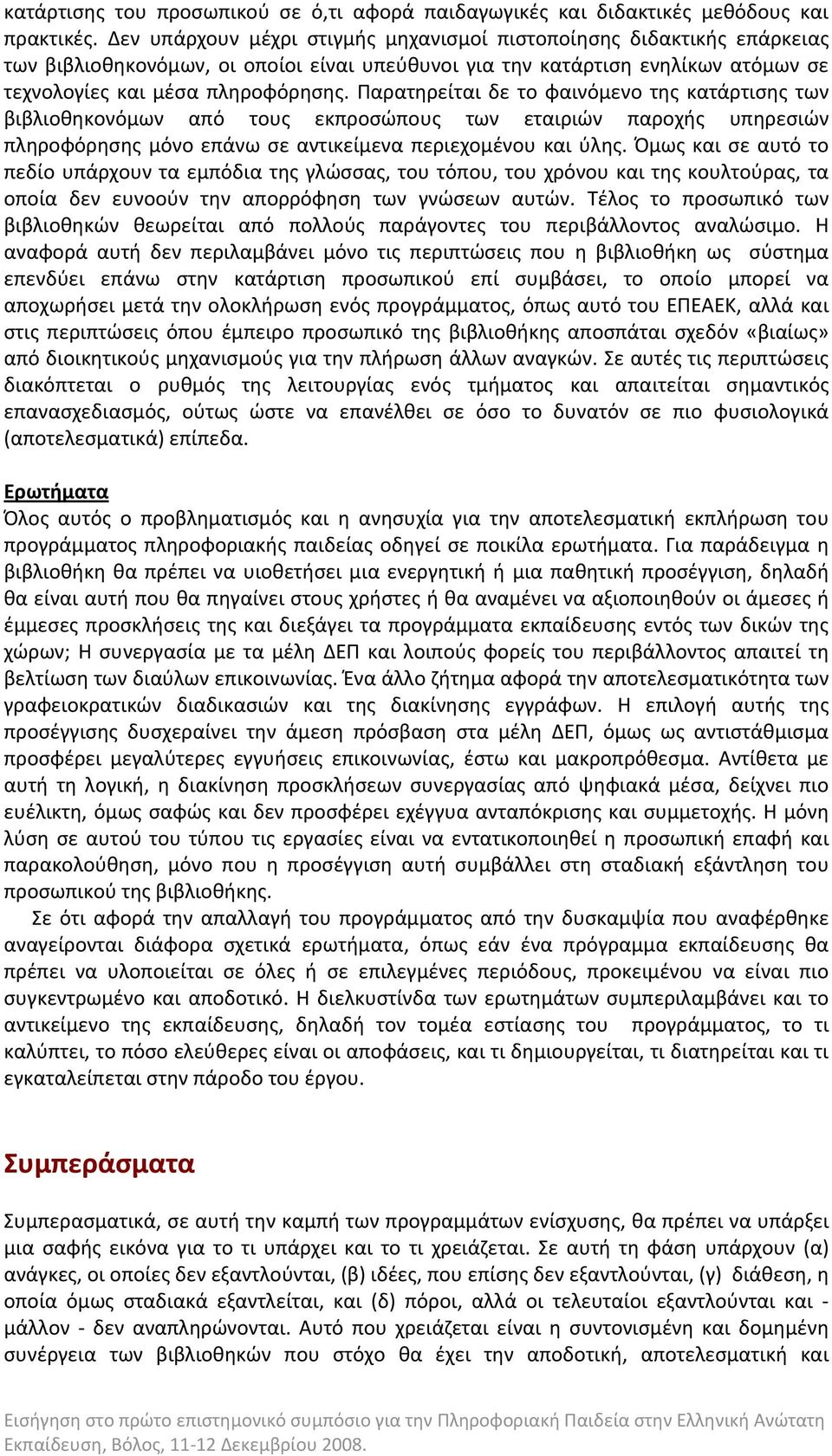 κατάρτισης του προσωπικού σε ό,τι αφορά παιδαγωγικές και διδακτικές μεθόδους και πρακτικές. Δεν υπάρχουν μέχρι στιγμής μηχανισμοί πιστοποίησης διδακτικής επάρκειας των βιβλιοθηκονόμων, οι οποίοι είναι υπεύθυνοι για την κατάρτιση ενηλίκων ατόμων σε τεχνολογίες και μέσα πληροφόρησης. Παρατηρείται δε το φαινόμενο της κατάρτισης των βιβλιοθηκονόμων από τους εκπροσώπους των εταιριών παροχής υπηρεσιών πληροφόρησης μόνο επάνω σε αντικείμενα περιεχομένου και ύλης. Όμως και σε αυτό το πεδίο υπάρχουν τα εμπόδια της γλώσσας, του τόπου, του χρόνου και της κουλτούρας, τα οποία δεν ευνοούν την απορρόφηση των γνώσεων αυτών. Τέλος το προσωπικό των βιβλιοθηκών θεωρείται από πολλούς παράγοντες του περιβάλλοντος αναλώσιμο. Η αναφορά αυτή δεν περιλαμβάνει μόνο τις περιπτώσεις που η βιβλιοθήκη ως σύστημα επενδύει επάνω στην κατάρτιση προσωπικού επί συμβάσει, το οποίο μπορεί να αποχωρήσει μετά την ολοκλήρωση ενός προγράμματος, όπως αυτό του ΕΠΕΑΕΚ, αλλά και στις περιπτώσεις όπου έμπειρο προσωπικό της βιβλιοθήκης αποσπάται σχεδόν «βιαίως» από διοικητικούς μηχανισμούς για την πλήρωση άλλων αναγκών. Σε αυτές τις περιπτώσεις διακόπτεται ο ρυθμός της λειτουργίας ενός τμήματος και απαιτείται σημαντικός επανασχεδιασμός, ούτως ώστε να επανέλθει σε όσο το δυνατόν σε πιο φυσιολογικά (αποτελεσματικά) επίπεδα.

Ερωτήματα
Όλος αυτός ο προβληματισμός και η ανησυχία για την αποτελεσματική εκπλήρωση του προγράμματος πληροφοριακής παιδείας οδηγεί σε ποικίλα ερωτήματα. Για παράδειγμα η βιβλιοθήκη θα πρέπει να υιοθετήσει μια ενεργητική ή μια παθητική προσέγγιση, δηλαδή θα είναι αυτή που θα πηγαίνει στους χρήστες ή θα αναμένει να αξιοποιηθούν οι άμεσες ή έμμεσες προσκλήσεις της και διεξάγει τα προγράμματα εκπαίδευσης εντός των δικών της χώρων; Η συνεργασία με τα μέλη ΔΕΠ και λοιπούς φορείς του περιβάλλοντος απαιτεί τη βελτίωση των διαύλων επικοινωνίας. Ένα άλλο ζήτημα αφορά την αποτελεσματικότητα των γραφειοκρατικών διαδικασιών και της διακίνησης εγγράφων. Η επιλογή αυτής της προσέγγισης δυσχεραίνει την άμεση πρόσβαση στα μέλη ΔΕΠ, όμως ως αντιστάθμισμα προσφέρει μεγαλύτερες εγγυήσεις επικοινωνίας, έστω και μακροπρόθεσμα. Αντίθετα με αυτή τη λογική, η διακίνηση προσκλήσεων συνεργασίας από ψηφιακά μέσα, δείχνει πιο ευέλικτη, όμως σαφώς και δεν προσφέρει εχέγγυα ανταπόκρισης και συμμετοχής. Η μόνη λύση σε αυτού του τύπου τις εργασίες είναι να εντατικοποιηθεί η προσωπική επαφή και παρακολούθηση, μόνο που η προσέγγιση αυτή συμβάλλει στη σταδιακή εξάντληση του προσωπικού της βιβλιοθήκης.

Σε ότι αφορά την απαλλαγή του προγράμματος από την δυσκαμψία που αναφέρθηκε αναγείρονται διάφορα σχετικά ερωτήματα, όπως εάν ένα πρόγραμμα εκπαίδευσης θα πρέπει να υλοποιείται σε όλες ή σε επιλεγμένες περιόδους, προκειμένου να είναι πιο συγκεντρωμένο και αποδοτικό. Η διελκυστίνδα των ερωτημάτων συμπεριλαμβάνει και το αντικείμενο της εκπαίδευσης, δηλαδή τον τομέα εστίασης του προγράμματος, το τι καλύπτει, το πόσο ελεύθερες είναι οι αποφάσεις, και τι δημιουργείται, τι διατηρείται και τι εγκαταλείπεται στην πάροδο του έργου.

Συμπεράσματα

Συμπερασματικά, σε αυτή την καμπή των προγραμμάτων ενίσχυσης, θα πρέπει να υπάρξει μια σαφής εικόνα για το τι υπάρχει και το τι χρειάζεται. Σε αυτή τη φάση υπάρχουν (α) ανάγκες, οι οποίες δεν εξαντλούνται, (β) ιδέες, που επίσης δεν εξαντλούνται, (γ) διάθεση, η οποία όμως σταδιακά εξαντλείται, και (δ) πόροι, αλλά οι τελευταίοι εξαντλούνται και - μάλλον - δεν αναπληρώνονται. Αυτό που χρειάζεται είναι η συντονισμένη και δομημένη συνέργεια των βιβλιοθηκών που στόχο θα έχει την αποδοτική, αποτελεσματική και

Εισήγηση στο πρώτο επιστημονικό συμπόσιο για την Πληροφοριακή Παιδεία στην Ελληνική Ανώτατη Εκπαίδευση, Βόλος, 11-12 Δεκεμβρίου 2008.